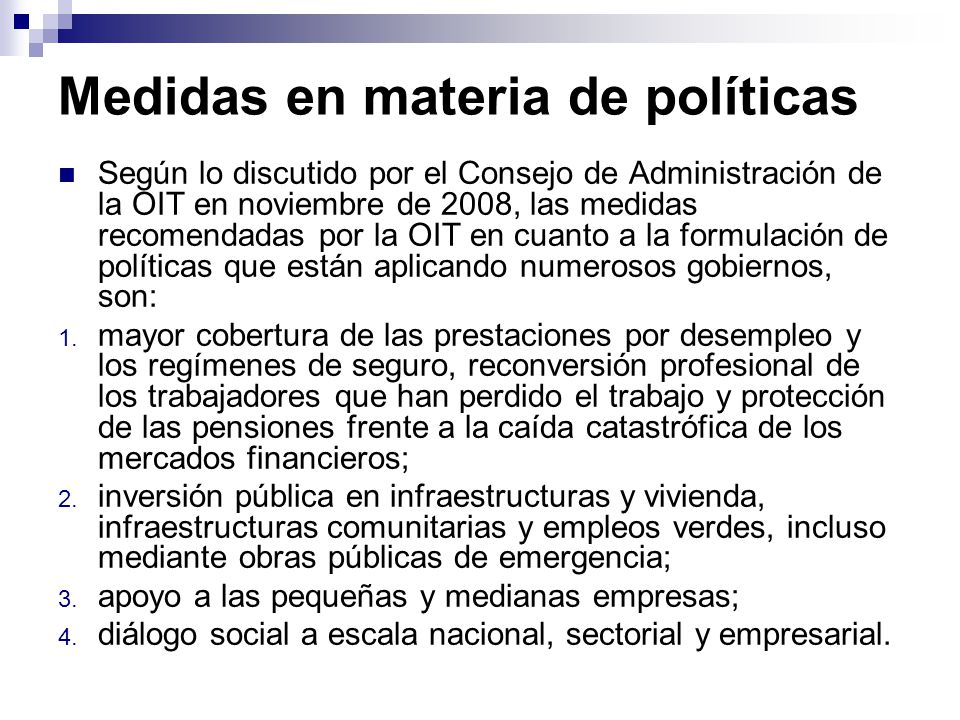 Medidas en materia de políticas

Según lo discutido por el Consejo de Administración de la OIT en noviembre de 2008, las medidas recomendadas por la OIT en cuanto a la formulación de políticas que están aplicando numerosos gobiernos, son:

1. mayor cobertura de las prestaciones por desempleo y los regímenes de seguro, reconversión profesional de los trabajadores que han perdido el trabajo y protección de las pensiones frente a la caída catastrófica de los mercados financieros;
2. inversión pública en infraestructuras y vivienda, infraestructuras comunitarias y empleos verdes, incluso mediante obras públicas de emergencia;
3. apoyo a las pequeñas y medianas empresas;
4. diálogo social a escala nacional, sectorial y empresarial.